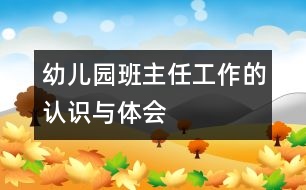 幼儿园班主任工作的认识与体会